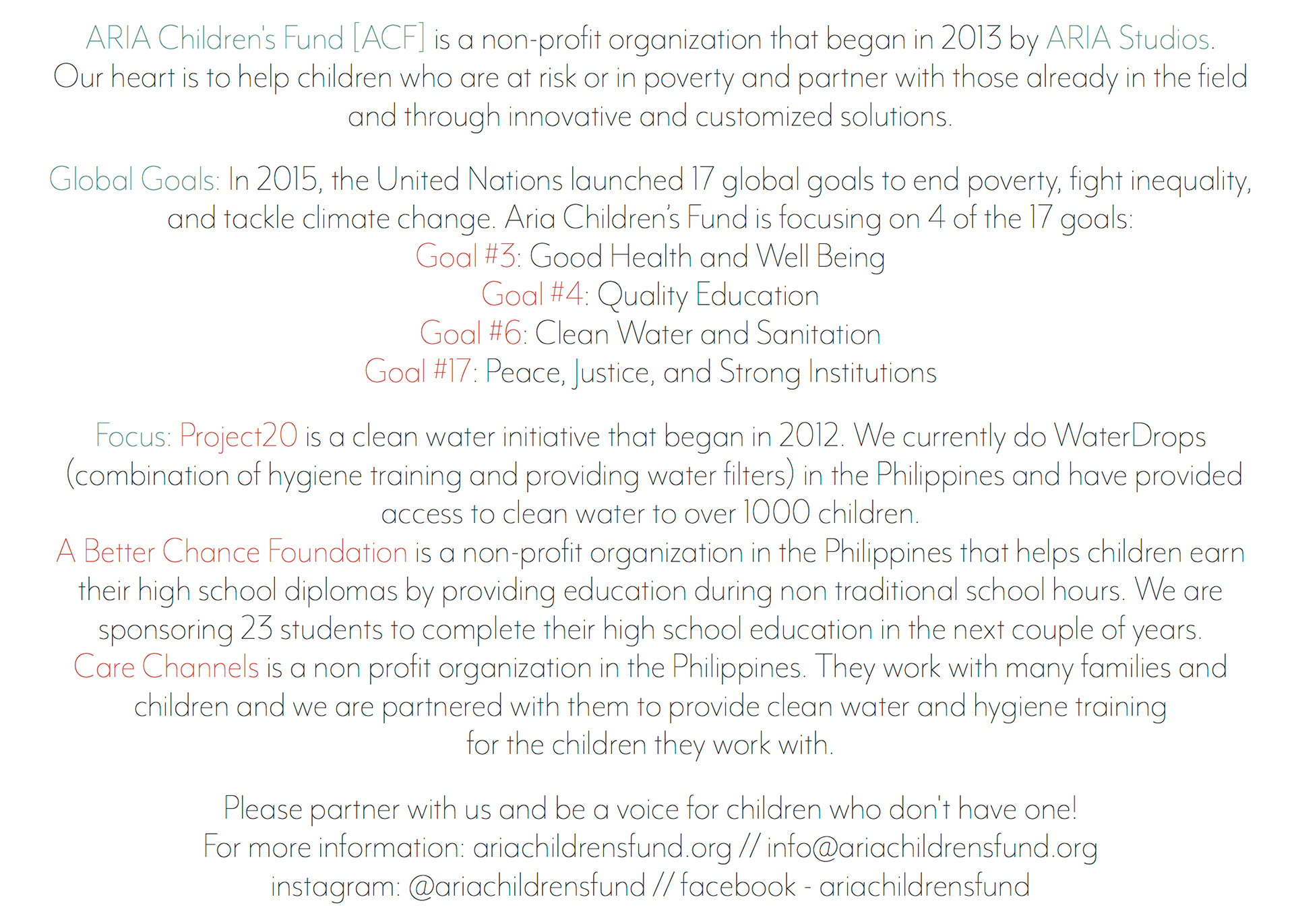 ARIA Children's Fund [ACF] is a non-profit organization that began in 2013 by ARIA Studios. Our heart is to help children who are at risk or in poverty and partner with those already in the field and through innovative and customized solutions.

Global Goals: In 2015, the United Nations launched 17 global goals to end poverty, fight inequality, and tackle climate change. Aria Children's Fund is focusing on 4 of the 17 goals:
Goal #3: Good Health and Well Being
Goal #4: Quality Education
Goal #6: Clean Water and Sanitation
Goal #17: Peace, Justice, and Strong Institutions

Focus: Project20 is a clean water initiative that began in 2012. We currently do WaterDrops (combination of hygiene training and providing water filters) in the Philippines and have provided access to clean water to over 1000 children.
A Better Chance Foundation is a non-profit organization in the Philippines that helps children earn their high school diplomas by providing education during non traditional school hours. We are sponsoring 23 students to complete their high school education in the next couple of years.
Care Channels is a non profit organization in the Philippines. They work with many families and children and we are partnered with them to provide clean water and hygiene training for the children they work with.

Please partner with us and be a voice for children who don't have one!
For more information: ariachildrensfund.org // info@ariachildrensfund.org
instagram: @ariachildrensfund // facebook - ariachildrensfund